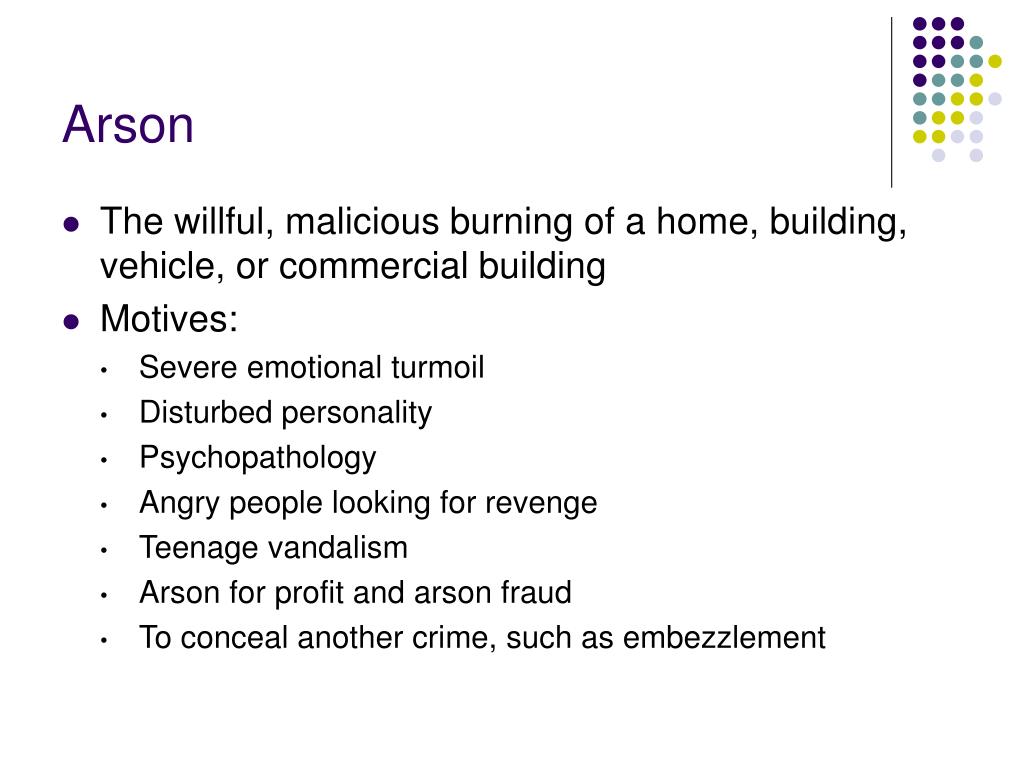 Arson

- The willful, malicious burning of a home, building, vehicle, or commercial building
- Motives:
  - Severe emotional turmoil
  - Disturbed personality
  - Psychopathology
  - Angry people looking for revenge
  - Teenage vandalism
  - Arson for profit and arson fraud
  - To conceal another crime, such as embezzlement